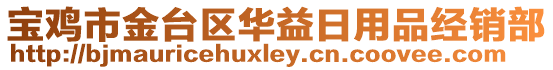 宝鸡市金台区华益日用品经销部
http://bjmauricehuxley.cn.coovee.com